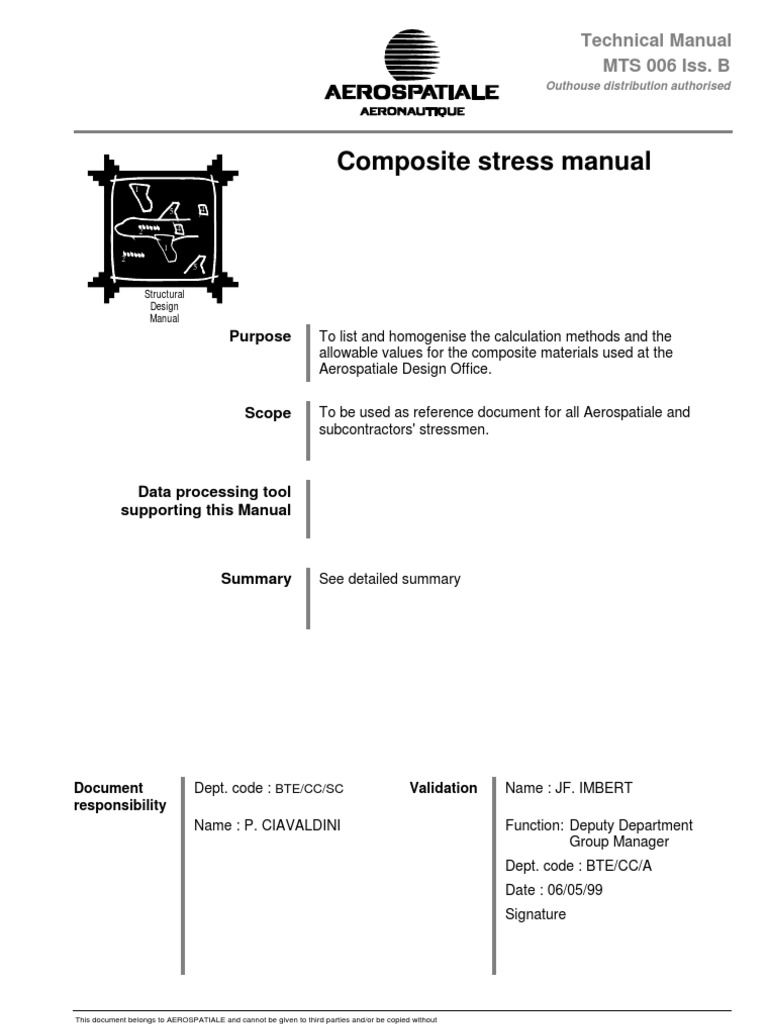 AEROSPATIALE
AERONAUTIQUE

Technical Manual
MTS 006 Iss. B
Outhouse distribution authorised

Composite stress manual

Structural Design Manual

Purpose

To list and homogenise the calculation methods and the allowable values for the composite materials used at the Aerospatiale Design Office.

Scope

To be used as reference document for all Aerospatiale and subcontractors' stressmen.

Data processing tool supporting this Manual

Summary

See detailed summary

Document responsibility

Dept. code : BTE/CC/SC

Name : P. CIAVALDINI

Validation

Name : JF. IMBERT

Function: Deputy Department Group Manager

Dept. code : BTE/CC/A

Date : 06/05/99

Signature

This document belongs to AEROSPATIALE and cannot be given to third parties and/or be copied without